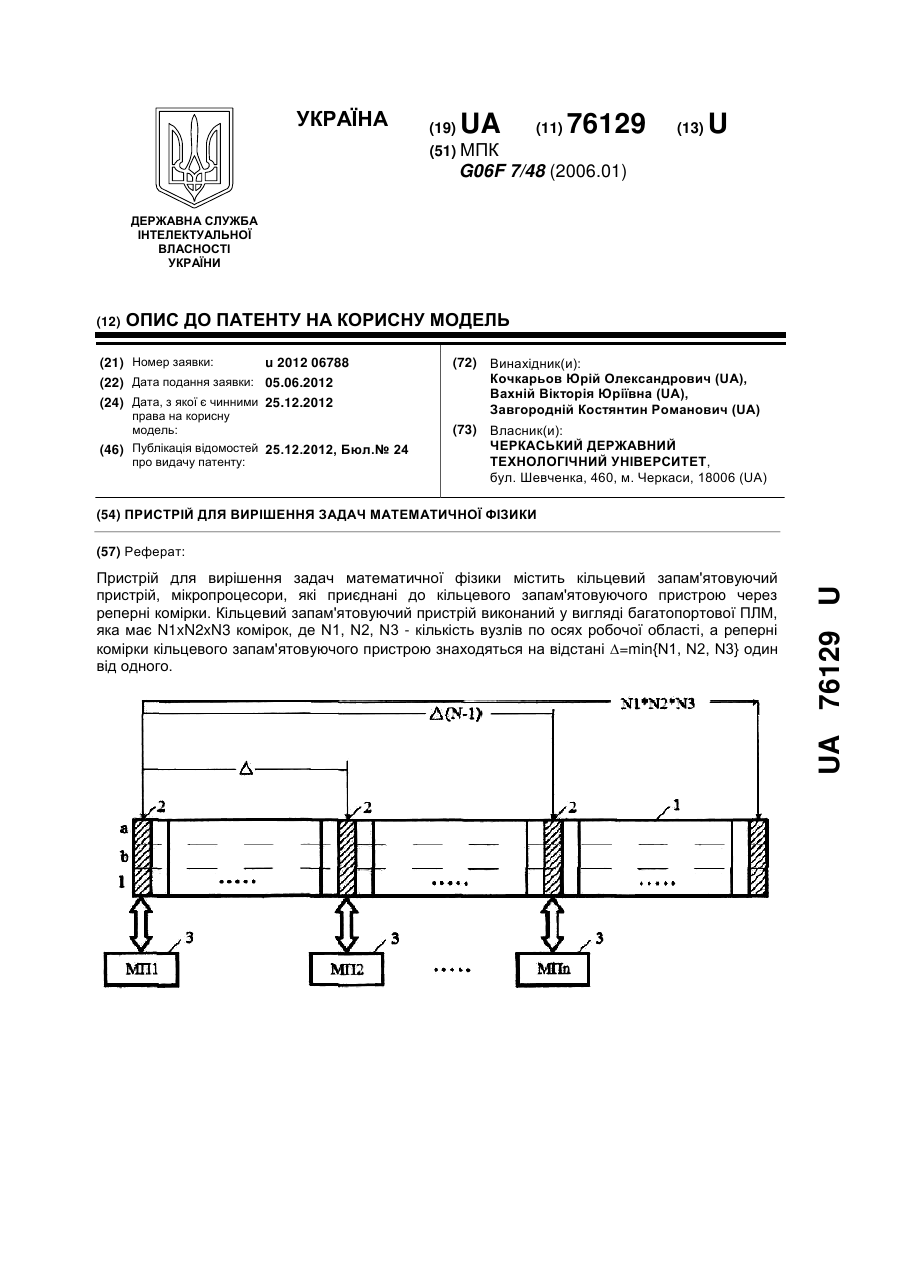 УКРАЇНА

(19) UA (11) 76129 (13) U

(51) МПК
G06F 7/48 (2006.01)

ДЕРЖАВНА СЛУЖБА ІНТЕЛЕКТУАЛЬНОЇ ВЛАСНОСТІ УКРАЇНИ

(12) ОПИС ДО ПАТЕНТУ НА КОРИСНУ МОДЕЛЬ

(21) Номер заявки: u 2012 06788
(22) Дата подання заявки: 05.06.2012
(24) Дата, з якої є чинними права на корисну модель: 25.12.2012
(46) Публікація відомостей про видачу патенту: 25.12.2012, Бюл.№ 24

(72) Винахідник(и):
Кочкарьов Юрій Олександрович (UA),
Вахній Вікторія Юріївна (UA),
Завгородній Костянтин Романович (UA)

(73) Власник(и):
ЧЕРКАСЬКИЙ ДЕРЖАВНИЙ ТЕХНОЛОГІЧНИЙ УНІВЕРСИТЕТ,
бул. Шевченка, 460, м. Черкаси, 18006 (UA)

(54) ПРИСТРІЙ ДЛЯ ВИРІШЕННЯ ЗАДАЧ МАТЕМАТИЧНОЇ ФІЗИКИ

(57) Реферат:

Пристрій для вирішення задач математичної фізики містить кільцевий запам'ятовуючий пристрій, мікропроцесори, які приєднані до кільцевого запам'ятовуючого пристрою через реперні комірки. Кільцевий запам'ятовуючий пристрій виконаний у вигляді багатопортової ПЛМ, яка має N1xN2xN3 комірок, де N1, N2, N3 - кількість вузлів по осях робочої області, а реперні комірки кільцевого запам'ятовуючого пристрою знаходяться на відстані $\Delta$=min{N1, N2, N3} один від одного.

N1*N2*N3
$\Delta$(N-1)
$\Delta$
2
2
2
1
a
b
l
.....
.....
.....
3
3
3
МП1
МП2
.....
МПn

UA 76129 U